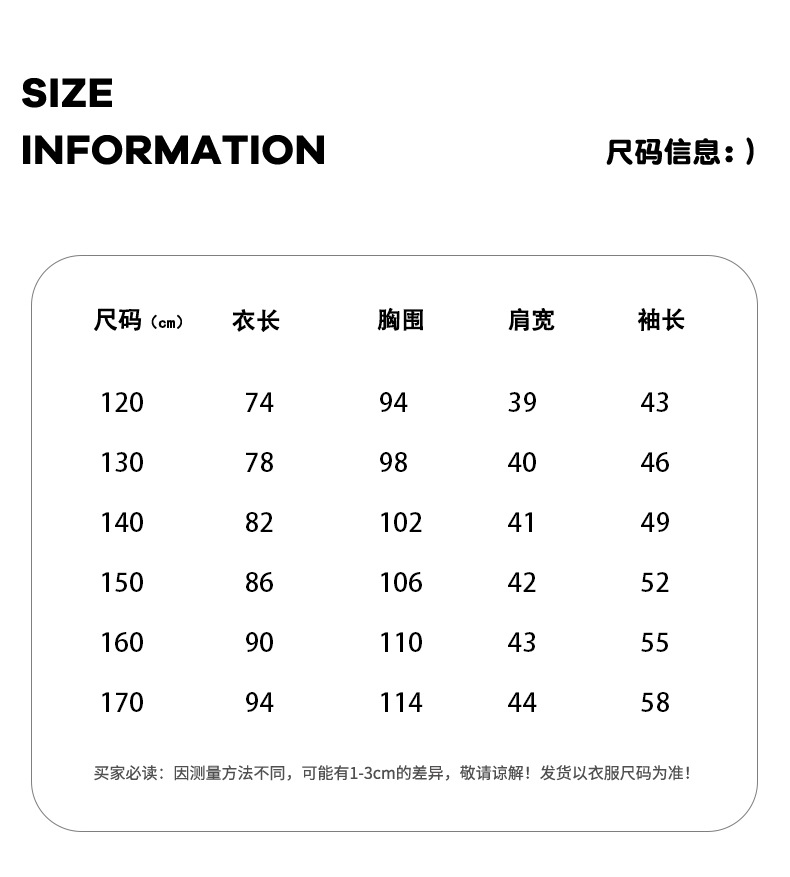 SIZE
INFORMATION

尺码信息:)

| 尺码(cm) | 衣长 | 胸围 | 肩宽 | 袖长 |
|---|---|---|---|---|
| 120 | 74 | 94 | 39 | 43 |
| 130 | 78 | 98 | 40 | 46 |
| 140 | 82 | 102 | 41 | 49 |
| 150 | 86 | 106 | 42 | 52 |
| 160 | 90 | 110 | 43 | 55 |
| 170 | 94 | 114 | 44 | 58 |

买家必读:因测量方法不同,可能有1-3cm的差异,敬请谅解!发货以衣服尺码为准!